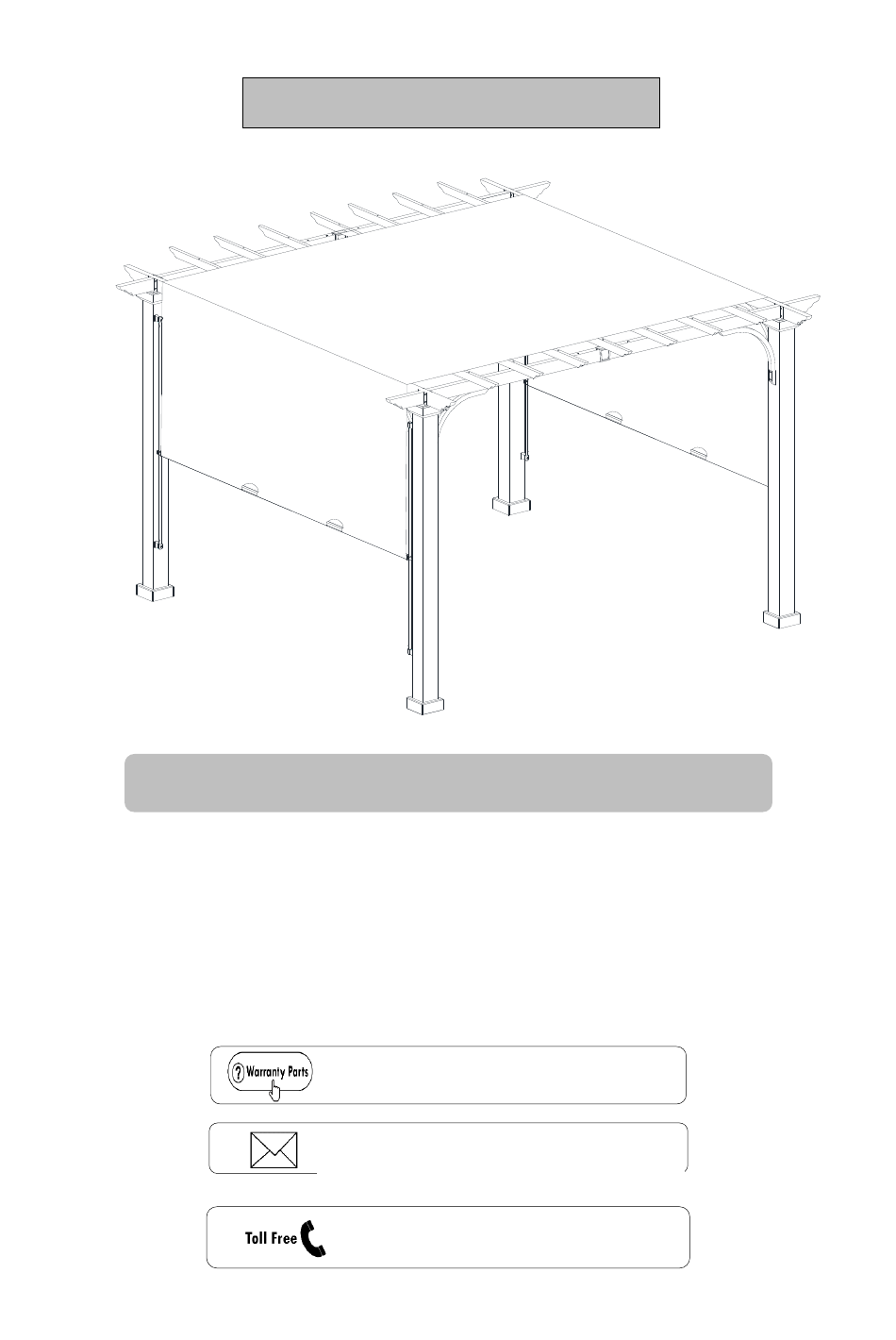 Warranty Parts

Toll Free